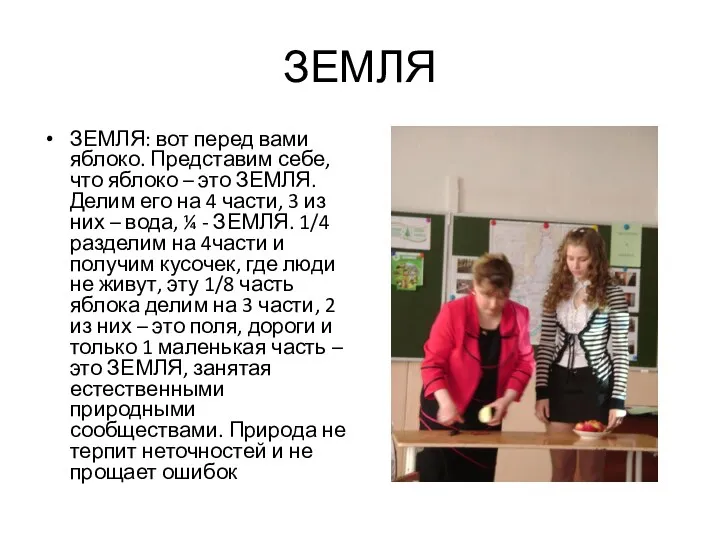 ЗЕМЛЯ

• ЗЕМЛЯ: вот перед вами яблоко. Представим себе, что яблоко – это ЗЕМЛЯ. Делим его на 4 части, 3 из них – вода, ¼ - ЗЕМЛЯ. 1/4 разделим на 4части и получим кусочек, где люди не живут, эту 1/8 часть яблока делим на 3 части, 2 из них – это поля, дороги и только 1 маленькая часть – это ЗЕМЛЯ, занятая естественными природными сообществами. Природа не терпит неточностей и не прощает ошибок